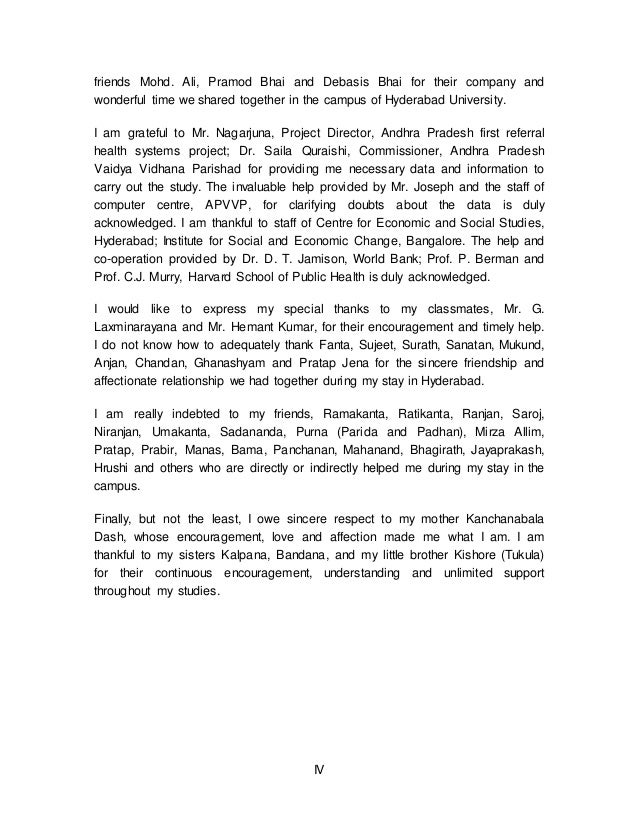 friends Mohd. Ali, Pramod Bhai and Debasis Bhai for their company and wonderful time we shared together in the campus of Hyderabad University.

I am grateful to Mr. Nagarjuna, Project Director, Andhra Pradesh first referral health systems project; Dr. Saila Quraishi, Commissioner, Andhra Pradesh Vaidya Vidhana Parishad for providing me necessary data and information to carry out the study. The invaluable help provided by Mr. Joseph and the staff of computer centre, APVVP, for clarifying doubts about the data is duly acknowledged. I am thankful to staff of Centre for Economic and Social Studies, Hyderabad; Institute for Social and Economic Change, Bangalore. The help and co-operation provided by Dr. D. T. Jamison, World Bank; Prof. P. Berman and Prof. C.J. Murry, Harvard School of Public Health is duly acknowledged.

I would like to express my special thanks to my classmates, Mr. G. Laxminarayana and Mr. Hemant Kumar, for their encouragement and timely help. I do not know how to adequately thank Fanta, Sujeet, Surath, Sanatan, Mukund, Anjan, Chandan, Ghanashyam and Pratap Jena for the sincere friendship and affectionate relationship we had together during my stay in Hyderabad.

I am really indebted to my friends, Ramakanta, Ratikanta, Ranjan, Saroj, Niranjan, Umakanta, Sadananda, Purna (Parida and Padhan), Mirza Allim, Pratap, Prabir, Manas, Bama, Panchanan, Mahanand, Bhagirath, Jayaprakash, Hrushi and others who are directly or indirectly helped me during my stay in the campus.

Finally, but not the least, I owe sincere respect to my mother Kanchanabala Dash, whose encouragement, love and affection made me what I am. I am thankful to my sisters Kalpana, Bandana, and my little brother Kishore (Tukula) for their continuous encouragement, understanding and unlimited support throughout my studies.

IV